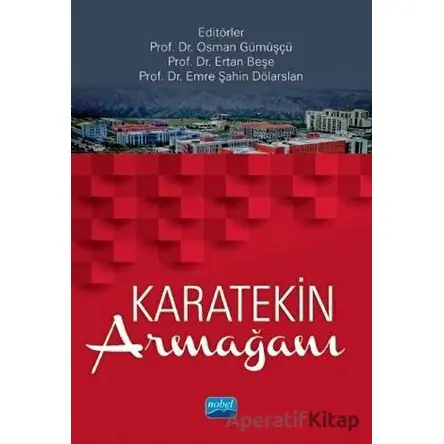 Editörler
Prof. Dr. Osman Gümüşçü
Prof. Dr. Ertan Beşe
Prof. Dr. Emre Şahin Dölarslan

KARATEKİN
Armağanı

nobel

AperatifKitap